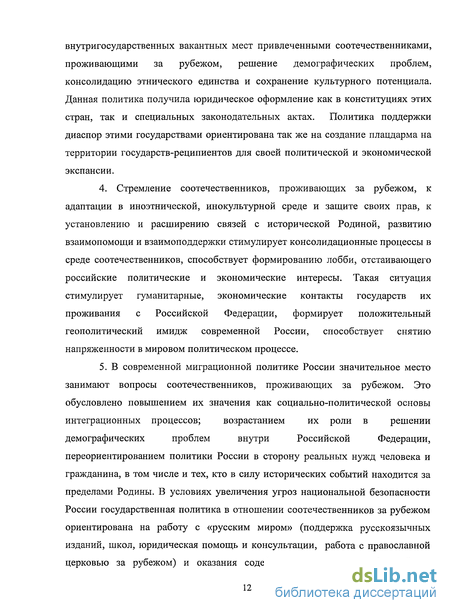 внутригосударственных вакантных мест привлеченными соотечественниками, проживающими за рубежом, решение демографических проблем, консолидацию этнического единства и сохранение культурного потенциала. Данная политика получила юридическое оформление как в конституциях этих стран, так и специальных законодательных актах. Политика поддержки диаспор этими государствами ориентирована так же на создание плацдарма на территории государств-реципиентов для своей политической и экономической экспансии.

4. Стремление соотечественников, проживающих за рубежом, к адаптации в иноэтнической, инокультурной среде и защите своих прав, к установлению и расширению связей с исторической Родиной, развитию взаимопомощи и взаимоподдержки стимулирует консолидационные процессы в среде соотечественников, способствует формированию лобби, отстаивающего российские политические и экономические интересы. Такая ситуация стимулирует гуманитарные, экономические контакты государств их проживания с Российской Федерации, формирует положительный геополитический имидж современной России, способствует снятию напряженности в мировом политическом процессе.

5. В современной миграционной политике России значительное место занимают вопросы соотечественников, проживающих за рубежом. Это обусловлено повышением их значения как социально-политической основы интеграционных процессов; возрастанием их роли в решении демографических проблем внутри Российской Федерации, переориентированием политики России в сторону реальных нужд человека и гражданина, в том числе и тех, кто в силу исторических событий находится за пределами Родины. В условиях увеличения угроз национальной безопасности России государственная политика в отношении соотечественников за рубежом ориентирована на работу с «русским миром» (поддержка русскоязычных изданий, школ, юридическая помощь и консультации, работа с православной церковью за рубежом) и оказания соде

12

dsLib.net
библиотека диссертаций